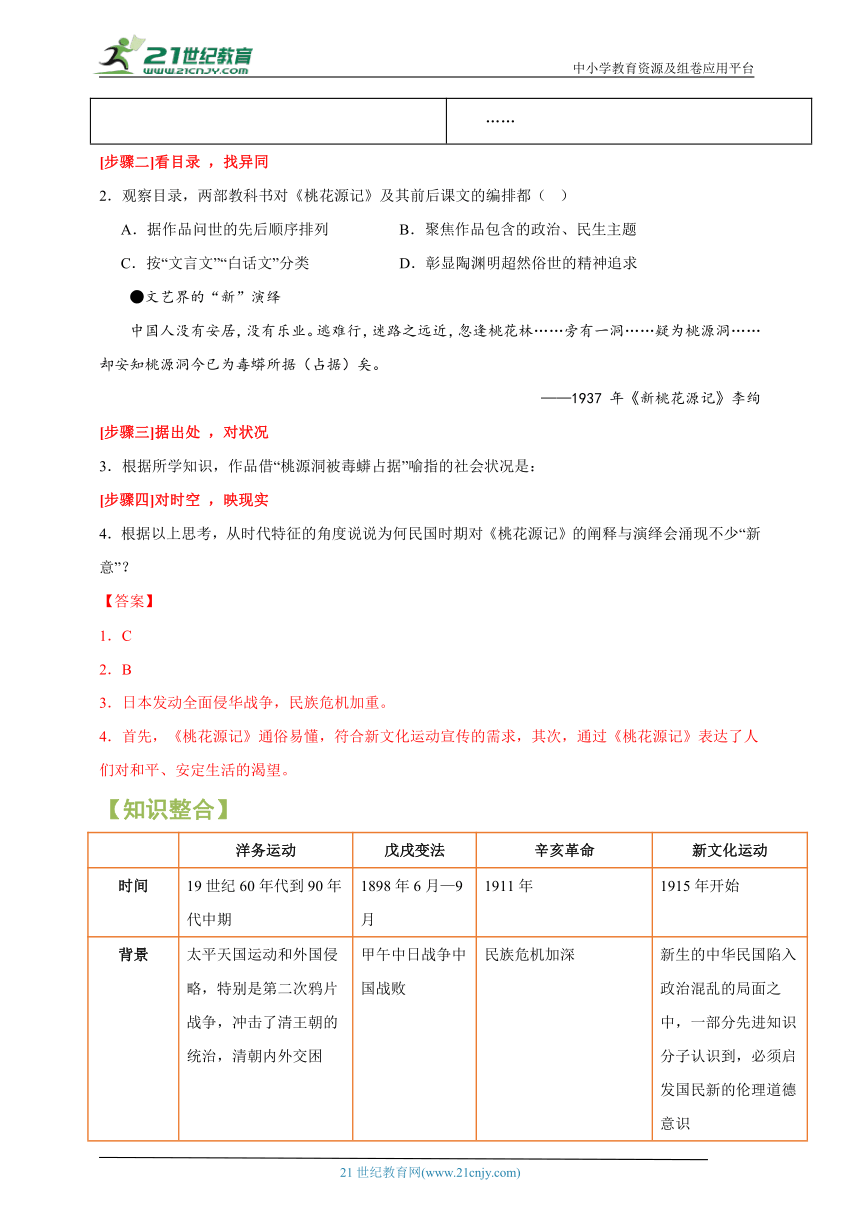 21世纪教育
www.21cnjy.com
中小学教育资源及组卷应用平台

| | …… |
|---|---|

[步骤二]看目录 ，找异同

2．观察目录，两部教科书对《桃花源记》及其前后课文的编排都（　）

A．据作品问世的先后顺序排列　　B．聚焦作品包含的政治、民生主题

C．按“文言文”“白话文”分类　　D．彰显陶渊明超然俗世的精神追求

●文艺界的“新”演绎

中国人没有安居，没有乐业。逃难行，迷路之远近，忽逢桃花林……旁有一洞……疑为桃源洞……却安知桃源洞今已为毒蟒所据（占据）矣。

——1937 年《新桃花源记》李绚

[步骤三]据出处 ，对状况

3．根据所学知识，作品借“桃源洞被毒蟒占据”喻指的社会状况是：

[步骤四]对时空 ，映现实

4．根据以上思考，从时代特征的角度说说为何民国时期对《桃花源记》的阐释与演绎会涌现不少“新意”？

【答案】

1．C

2．B

3．日本发动全面侵华战争，民族危机加重。

4．首先，《桃花源记》通俗易懂，符合新文化运动宣传的需求，其次，通过《桃花源记》表达了人们对和平、安定生活的渴望。

【知识整合】

| | 洋务运动 | 戊戌变法 | 辛亥革命 | 新文化运动 |
|---|---|---|---|---|
| 时间 | 19 世纪 60 年代到 90 年代中期 | 1898 年 6 月—9 月 | 1911 年 | 1915 年开始 |
| 背景 | 太平天国运动和外国侵略，特别是第二次鸦片战争，冲击了清王朝的统治，清朝内外交困 | 甲午中日战争中国战败 | 民族危机加深 | 新生的中华民国陷入政治混乱的局面之中，一部分先进知识分子认识到，必须启发国民新的伦理道德意识 |

21 世纪教育网(www.21cnjy.com)